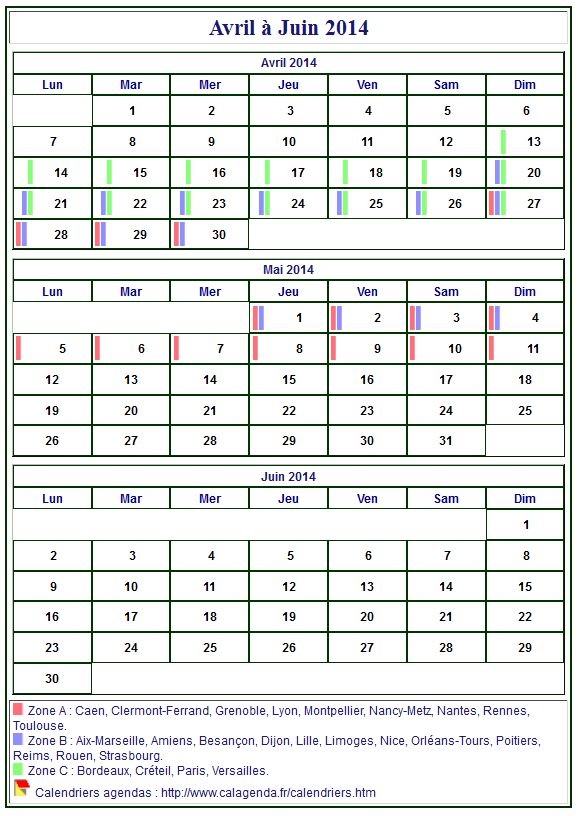 Avril à Juin 2014

Avril 2014

| Lun | Mar | Mer | Jeu | Ven | Sam | Dim |
|---|---|---|---|---|---|---|
| | 1 | 2 | 3 | 4 | 5 | 6 |
| 7 | 8 | 9 | 10 | 11 | 12 | 13 |
| 14 | 15 | 16 | 17 | 18 | 19 | 20 |
| 21 | 22 | 23 | 24 | 25 | 26 | 27 |
| 28 | 29 | 30 | | | | |

Mai 2014

| Lun | Mar | Mer | Jeu | Ven | Sam | Dim |
|---|---|---|---|---|---|---|
| | | | 1 | 2 | 3 | 4 |
| 5 | 6 | 7 | 8 | 9 | 10 | 11 |
| 12 | 13 | 14 | 15 | 16 | 17 | 18 |
| 19 | 20 | 21 | 22 | 23 | 24 | 25 |
| 26 | 27 | 28 | 29 | 30 | 31 | |

Juin 2014

| Lun | Mar | Mer | Jeu | Ven | Sam | Dim |
|---|---|---|---|---|---|---|
| | | | | | | 1 |
| 2 | 3 | 4 | 5 | 6 | 7 | 8 |
| 9 | 10 | 11 | 12 | 13 | 14 | 15 |
| 16 | 17 | 18 | 19 | 20 | 21 | 22 |
| 23 | 24 | 25 | 26 | 27 | 28 | 29 |
| 30 | | | | | | |

Zone A : Caen, Clermont-Ferrand, Grenoble, Lyon, Montpellier, Nancy-Metz, Nantes, Rennes, Toulouse.
Zone B : Aix-Marseille, Amiens, Besançon, Dijon, Lille, Limoges, Nice, Orléans-Tours, Poitiers, Reims, Rouen, Strasbourg.
Zone C : Bordeaux, Créteil, Paris, Versailles.
Calendriers agendas : http://www.calagenda.fr/calendriers.htm